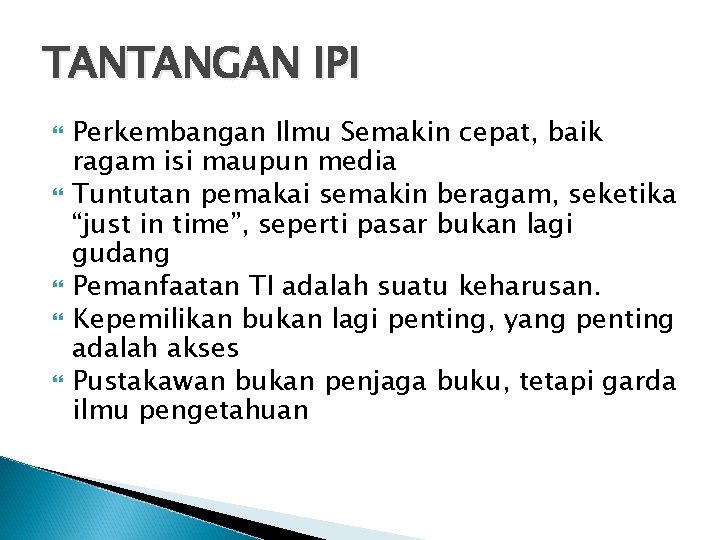 TANTANGAN IPI

Perkembangan Ilmu Semakin cepat, baik ragam isi maupun media

Tuntutan pemakai semakin beragam, seketika “just in time”, seperti pasar bukan lagi gudang

Pemanfaatan TI adalah suatu keharusan.

Kepemilikan bukan lagi penting, yang penting adalah akses

Pustakawan bukan penjaga buku, tetapi garda ilmu pengetahuan